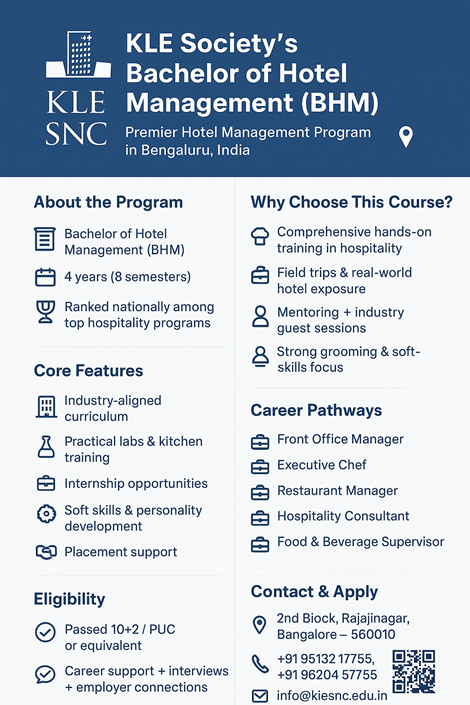 KLE SNC

KLE Society's Bachelor of Hotel Management (BHM)

Premier Hotel Management Program in Bengaluru, India

About the Program

Bachelor of Hotel Management (BHM)

4 years (8 semesters)

Ranked nationally among top hospitality programs

Core Features

Industry-aligned curriculum

Practical labs & kitchen training

Internship opportunities

Soft skills & personality development

Placement support

Eligibility

Passed 10+2 / PUC or equivalent

Career support + interviews + employer connections

Why Choose This Course?

Comprehensive hands-on training in hospitality

Field trips & real-world hotel exposure

Mentoring + industry guest sessions

Strong grooming & soft-skills focus

Career Pathways

Front Office Manager

Executive Chef

Restaurant Manager

Hospitality Consultant

Food & Beverage Supervisor

Contact & Apply

2nd Biock, Rajajinagar, Bangalore – 560010

+91 95132 17755, +91 96204 57755

info@kiesnc.edu.in